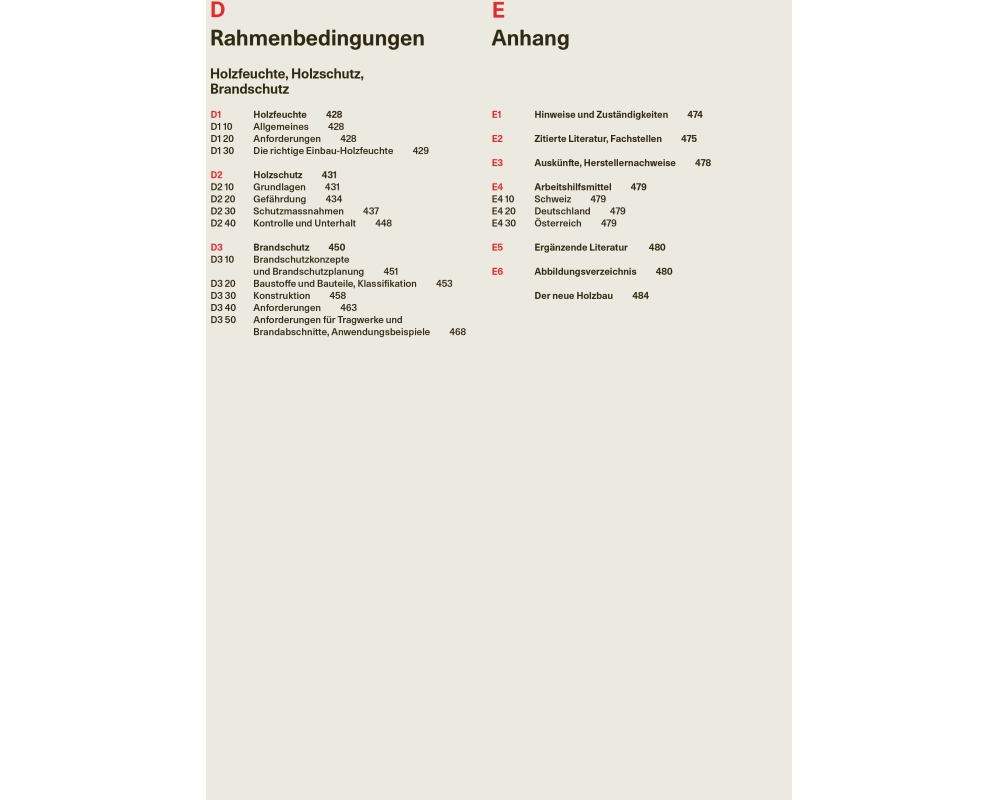 D
Rahmenbedingungen

Holzfeuchte, Holzschutz, Brandschutz

D1 Holzfeuchte 428
D1 10 Allgemeines 428
D1 20 Anforderungen 428
D1 30 Die richtige Einbau-Holzfeuchte 429

D2 Holzschutz 431
D2 10 Grundlagen 431
D2 20 Gefährdung 434
D2 30 Schutzmassnahmen 437
D2 40 Kontrolle und Unterhalt 448

D3 Brandschutz 450
D3 10 Brandschutzkonzepte und Brandschutzplanung 451
D3 20 Baustoffe und Bauteile, Klassifikation 453
D3 30 Konstruktion 458
D3 40 Anforderungen 463
D3 50 Anforderungen für Tragwerke und Brandabschnitte, Anwendungsbeispiele 468

E
Anhang

E1 Hinweise und Zuständigkeiten 474

E2 Zitierte Literatur, Fachstellen 475

E3 Auskünfte, Herstellernachweise 478

E4 Arbeitshilfsmittel 479
E4 10 Schweiz 479
E4 20 Deutschland 479
E4 30 Österreich 479

E5 Ergänzende Literatur 480

E6 Abbildungsverzeichnis 480

Der neue Holzbau 484